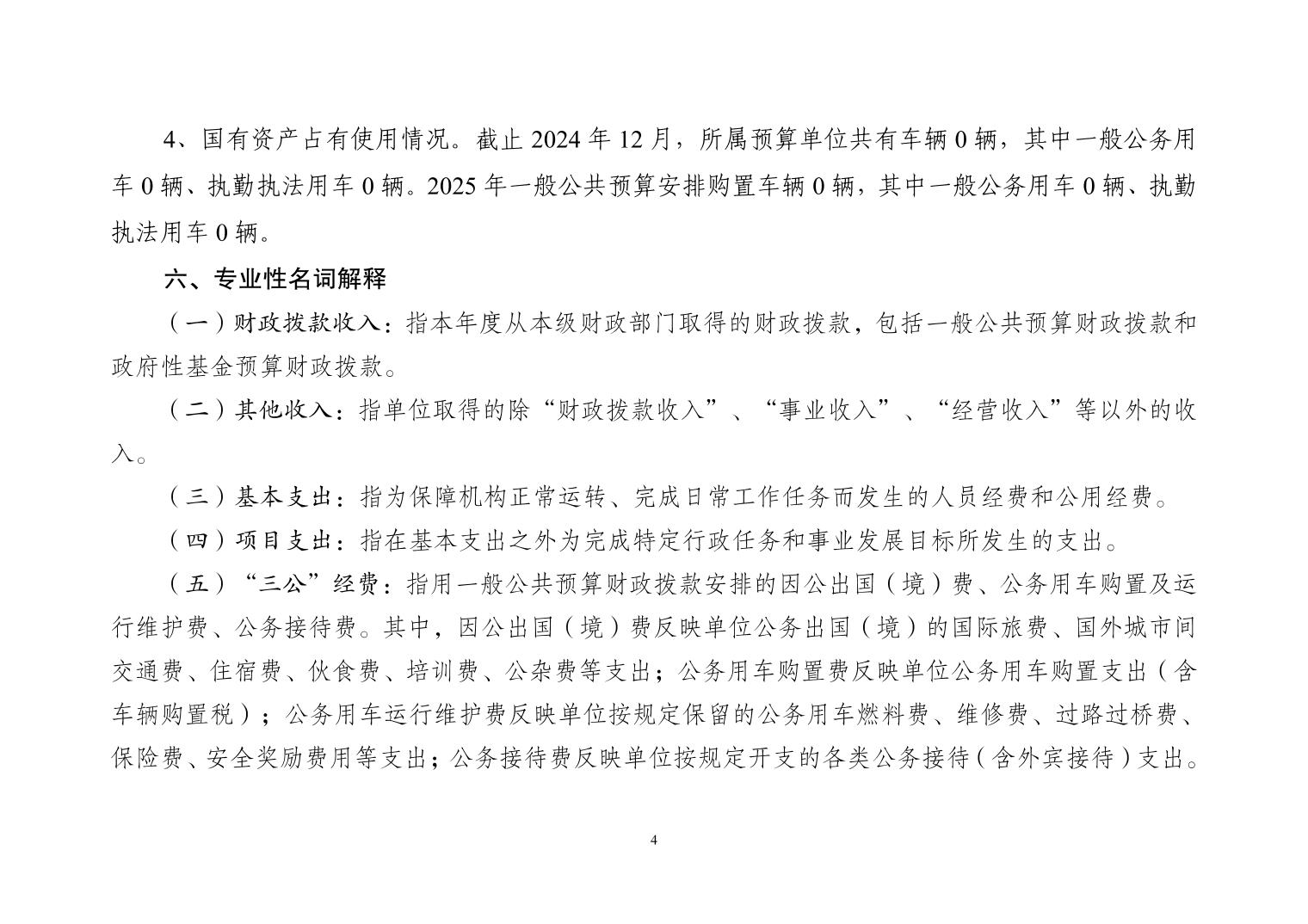 4、国有资产占有使用情况。截止 2024 年 12 月，所属预算单位共有车辆 0 辆，其中一般公务用车 0 辆、执勤执法用车 0 辆。2025 年一般公共预算安排购置车辆 0 辆，其中一般公务用车 0 辆、执勤执法用车 0 辆。

六、专业性名词解释

（一）财政拨款收入：指本年度从本级财政部门取得的财政拨款，包括一般公共预算财政拨款和政府性基金预算财政拨款。

（二）其他收入：指单位取得的除“财政拨款收入”、“事业收入”、“经营收入”等以外的收入。

（三）基本支出：指为保障机构正常运转、完成日常工作任务而发生的人员经费和公用经费。

（四）项目支出：指在基本支出之外为完成特定行政任务和事业发展目标所发生的支出。

（五）“三公”经费：指用一般公共预算财政拨款安排的因公出国（境）费、公务用车购置及运行维护费、公务接待费。其中，因公出国（境）费反映单位公务出国（境）的国际旅费、国外城市间交通费、住宿费、伙食费、培训费、公杂费等支出；公务用车购置费反映单位公务用车购置支出（含车辆购置税）；公务用车运行维护费反映单位按规定保留的公务用车燃料费、维修费、过路过桥费、保险费、安全奖励费用等支出；公务接待费反映单位按规定开支的各类公务接待（含外宾接待）支出。

4